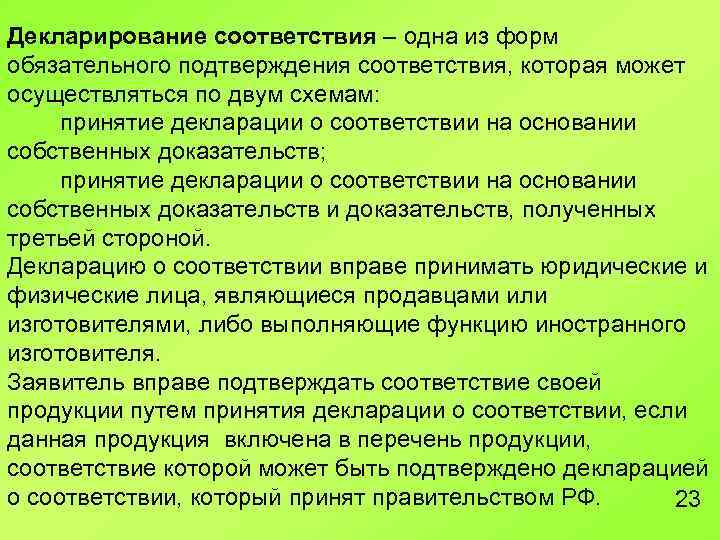 Декларирование соответствия – одна из форм обязательного подтверждения соответствия, которая может осуществляться по двум схемам:

принятие декларации о соответствии на основании собственных доказательств;

принятие декларации о соответствии на основании собственных доказательств и доказательств, полученных третьей стороной.

Декларацию о соответствии вправе принимать юридические и физические лица, являющиеся продавцами или изготовителями, либо выполняющие функцию иностранного изготовителя.

Заявитель вправе подтверждать соответствие своей продукции путем принятия декларации о соответствии, если данная продукция включена в перечень продукции, соответствие которой может быть подтверждено декларацией о соответствии, который принят правительством РФ.

23